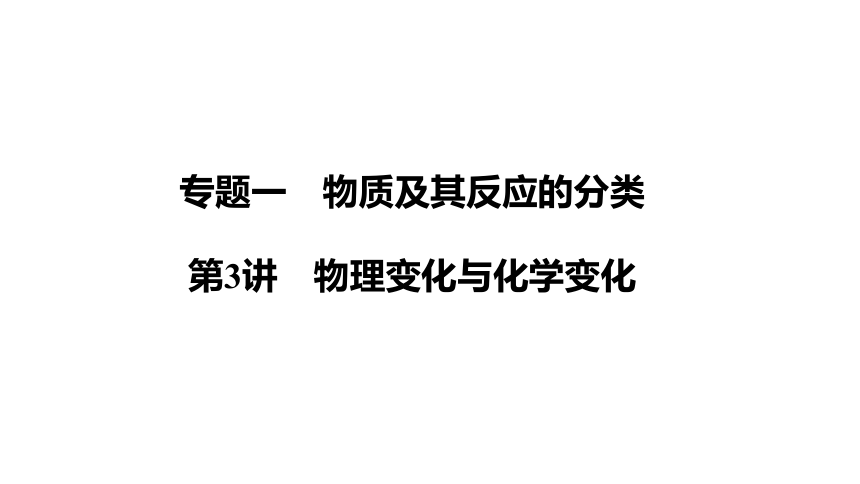 专题一　物质及其反应的分类

第3讲　物理变化与化学变化